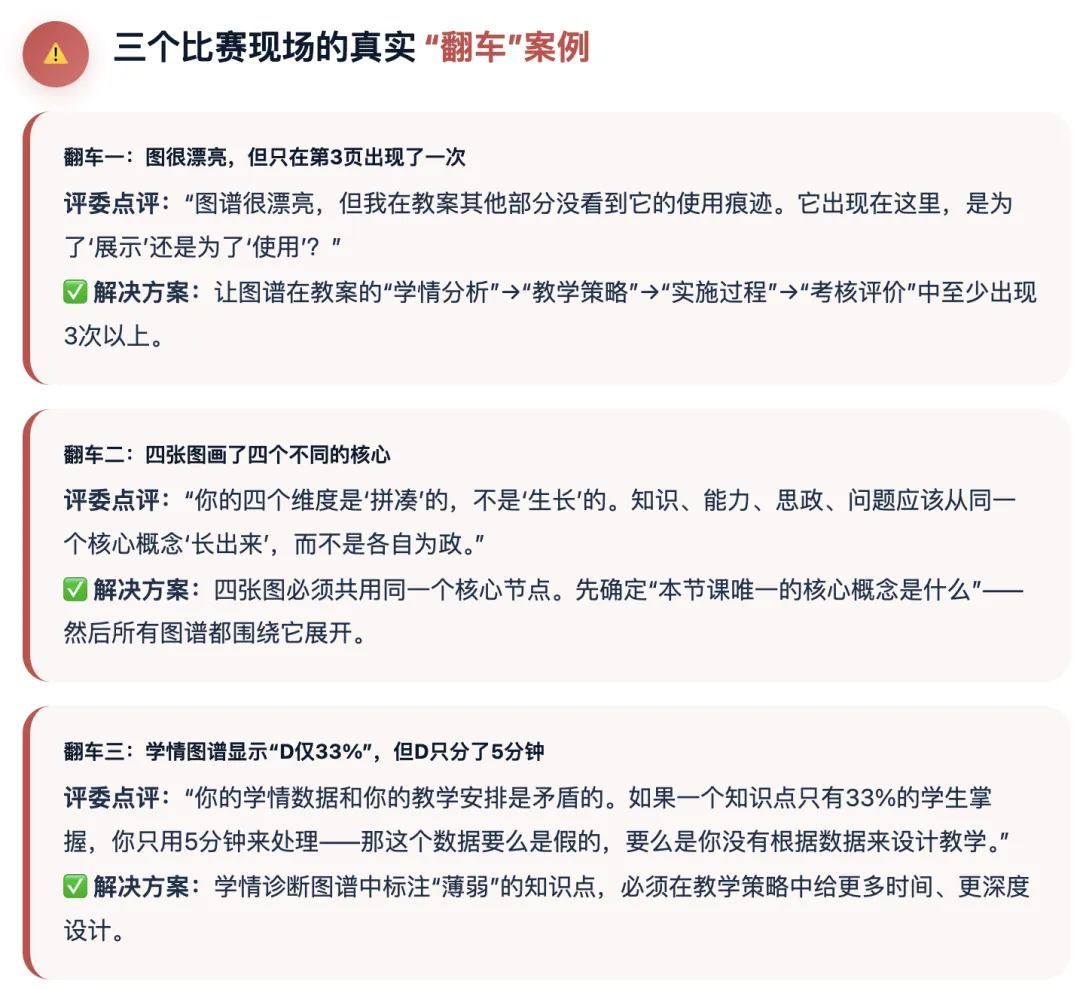 ⚠️ 三个比赛现场的真实 “翻车”案例

翻车一：图很漂亮，但只在第3页出现了一次

评委点评：“图谱很漂亮，但我在教案其他部分没看到它的使用痕迹。它出现在这里，是为了‘展示’还是为了‘使用’？”

✅ 解决方案：让图谱在教案的“学情分析”→“教学策略”→“实施过程”→“考核评价”中至少出现3次以上。

翻车二：四张图画了四个不同的核心

评委点评：“你的四个维度是‘拼凑’的，不是‘生长’的。知识、能力、思政、问题应该从同一个核心概念‘长出来’，而不是各自为政。”

✅ 解决方案：四张图必须共用同一个核心节点。先确定“本节课唯一的核心概念是什么”——然后所有图谱都围绕它展开。

翻车三：学情图谱显示“D仅33%”，但D只分了5分钟

评委点评：“你的学情数据和你的教学安排是矛盾的。如果一个知识点只有33%的学生掌握，你只用5分钟来处理——那这个数据要么是假的，要么是你没有根据数据来设计教学。”

✅ 解决方案：学情诊断图谱中标注“薄弱”的知识点，必须在教学策略中给更多时间、更深度设计。